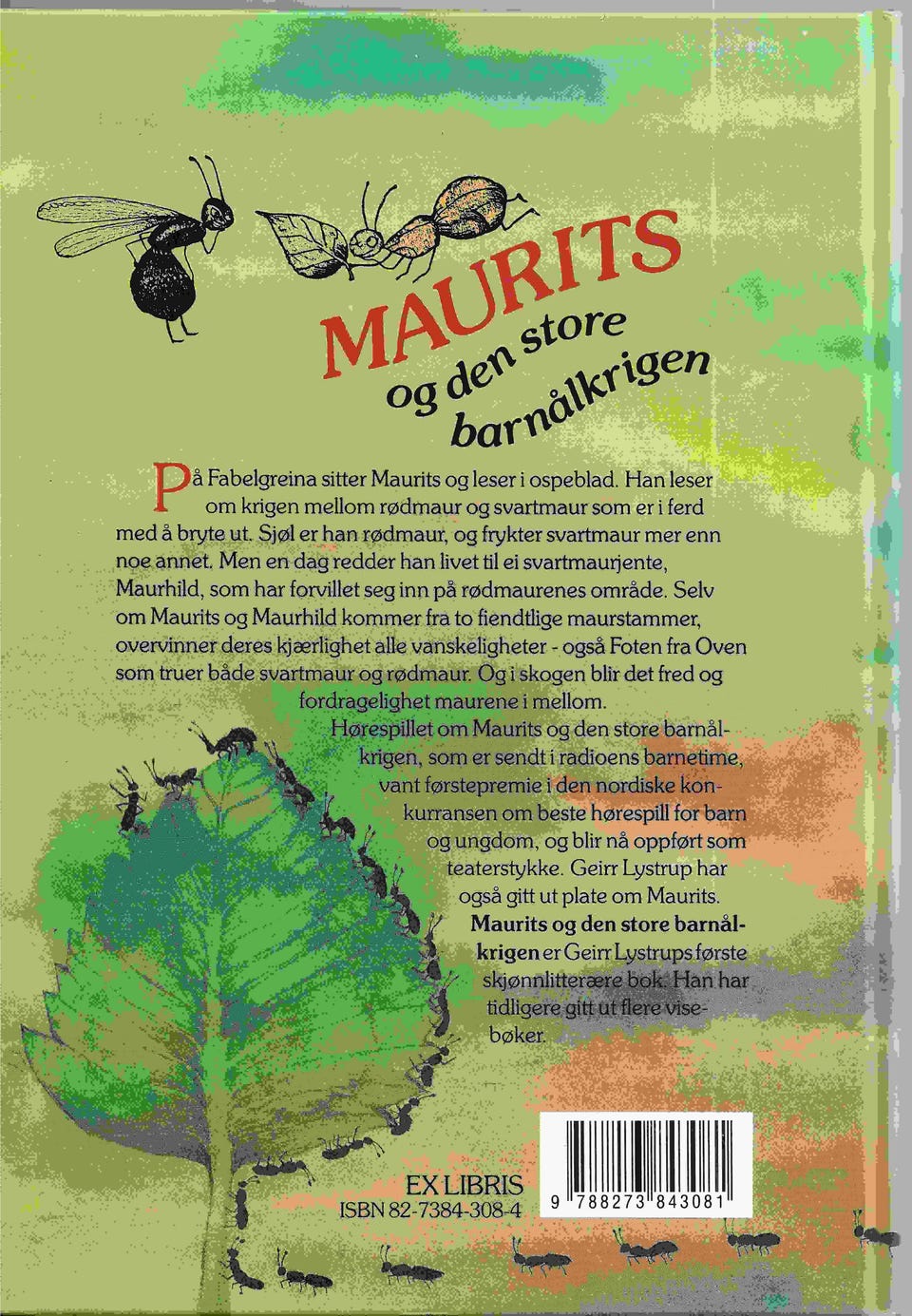 MAURITS
og den store
barnålkrigen

På Fabelgreina sitter Maurits og leser i ospeblad. Han leser om krigen mellom rødmaur og svartmaur som er i ferd med å bryte ut. Sjøl er han rødmaur, og frykter svartmaur mer enn noe annet. Men en dag redder han livet til ei svartmaurjente, Maurhild, som har forvillet seg inn på rødmaurenes område. Selv om Maurits og Maurhild kommer fra to fiendtlige maurstammer, overvinner deres kjærlighet alle vanskeligheter - også Foten fra Oven som truer både svartmaur og rødmaur. Og i skogen blir det fred og fordragelighet maurene i mellom.

Hørespillet om Maurits og den store barnålkrigen, som er sendt i radioens barnetime, vant førstepremie i den nordiske konkurransen om beste hørespill for barn og ungdom, og blir nå oppført som teaterstykke. Geirr Lystrup har også gitt ut plate om Maurits.

Maurits og den store barnålkrigen er Geirr Lystrups første skjønnlitterære bok. Han har tidligere gitt ut flere visebøker.

EX LIBRIS
ISBN 82-7384-308-4

9 788273 843081